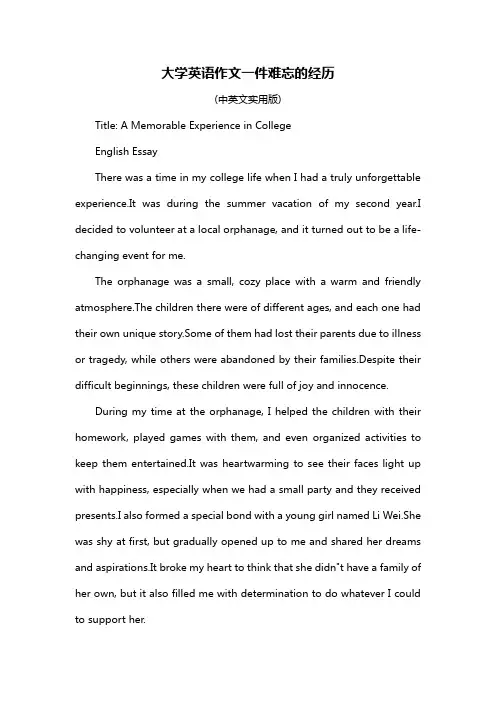 大学英语作文一件难忘的经历

(中英文实用版)

Title: A Memorable Experience in College

English Essay

There was a time in my college life when I had a truly unforgettable experience.It was during the summer vacation of my second year.I decided to volunteer at a local orphanage, and it turned out to be a life-changing event for me.

The orphanage was a small, cozy place with a warm and friendly atmosphere.The children there were of different ages, and each one had their own unique story.Some of them had lost their parents due to illness or tragedy, while others were abandoned by their families.Despite their difficult beginnings, these children were full of joy and innocence.

During my time at the orphanage, I helped the children with their homework, played games with them, and even organized activities to keep them entertained.It was heartwarming to see their faces light up with happiness, especially when we had a small party and they received presents.I also formed a special bond with a young girl named Li Wei.She was shy at first, but gradually opened up to me and shared her dreams and aspirations.It broke my heart to think that she didn"t have a family of her own, but it also filled me with determination to do whatever I could to support her.